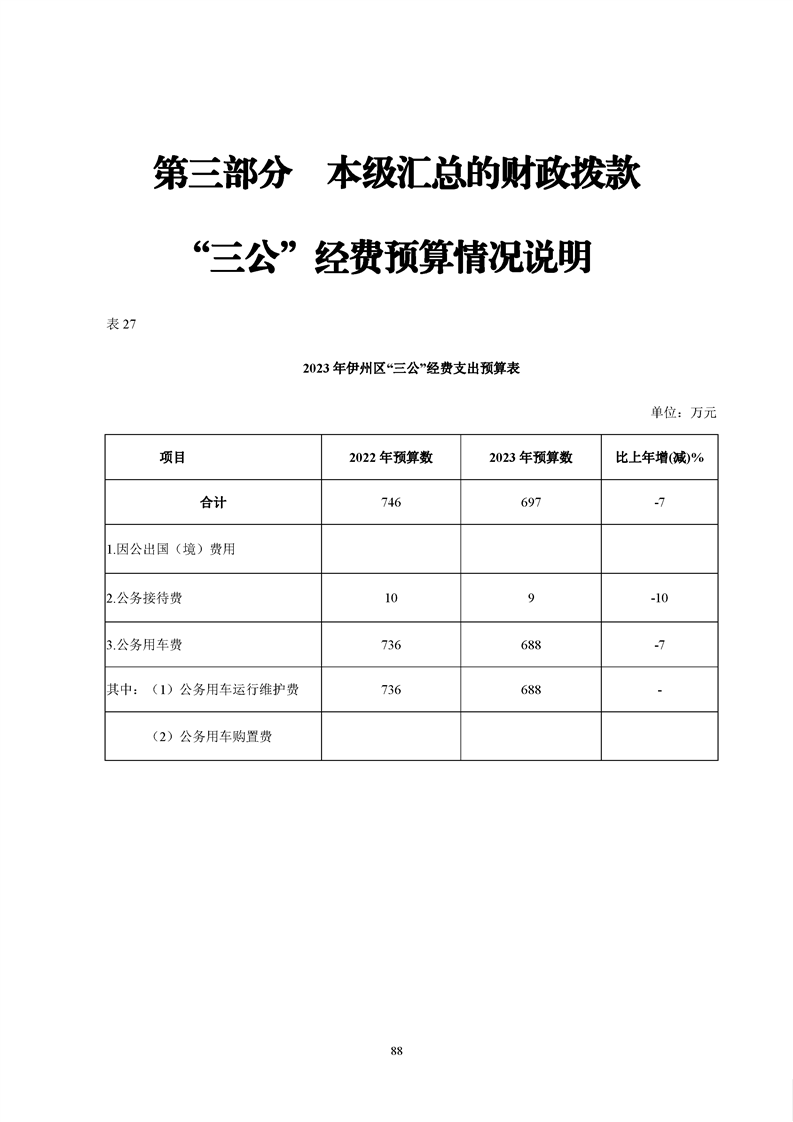 第三部分　本级汇总的财政拨款

“三公”经费预算情况说明

表 27

2023 年伊州区“三公”经费支出预算表

单位：万元

| 项目 | 2022 年预算数 | 2023 年预算数 | 比上年增(减)% |
|---|---|---|---|
| 合计 | 746 | 697 | -7 |
| 1.因公出国（境）费用 | | | |
| 2.公务接待费 | 10 | 9 | -10 |
| 3.公务用车费 | 736 | 688 | -7 |
| 其中：（1）公务用车运行维护费 | 736 | 688 | - |
| （2）公务用车购置费 | | | |

88